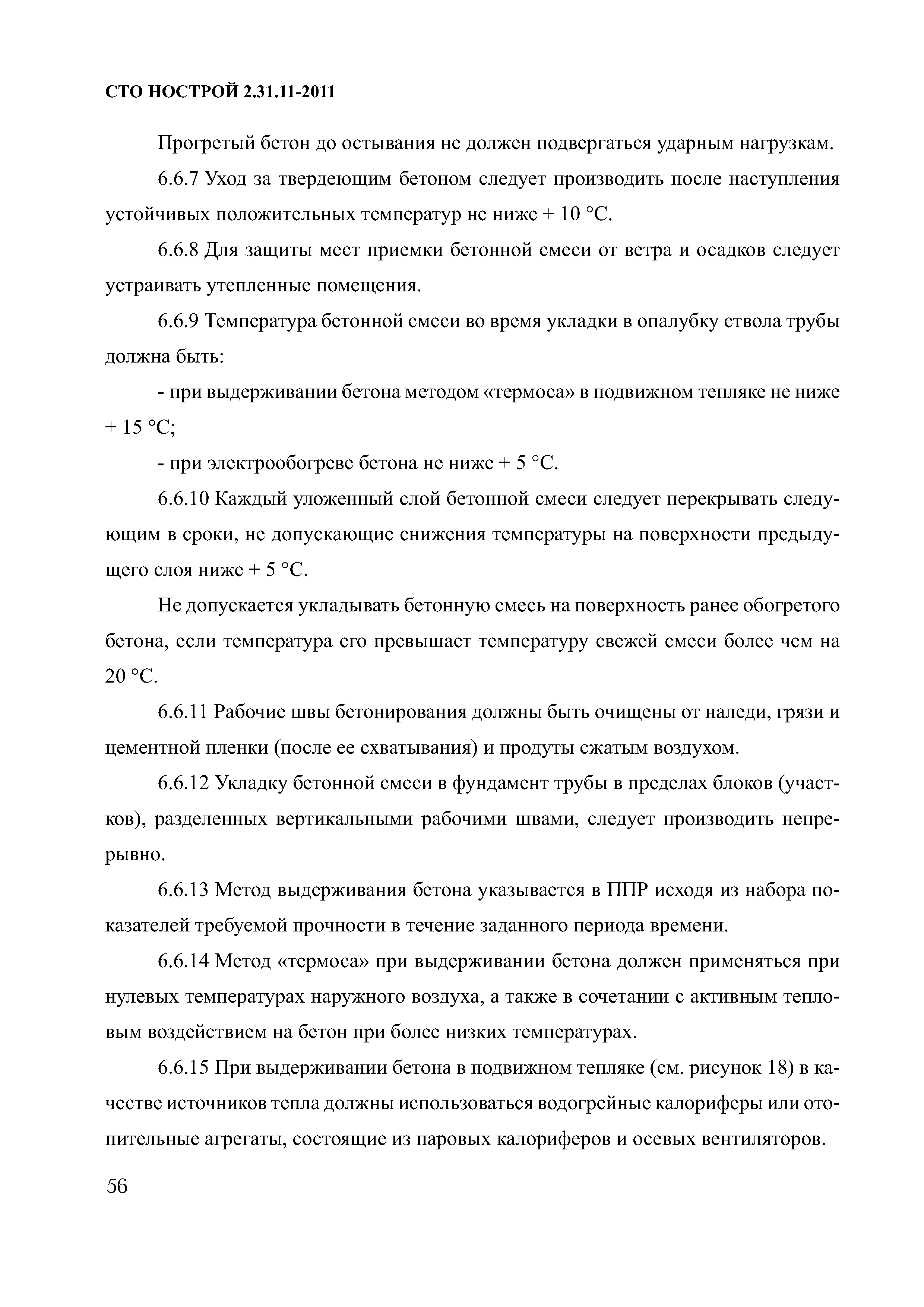 СТО НОСТРОЙ 2.31.11-2011

Прогретый бетон до остывания не должен подвергаться ударным нагрузкам.

6.6.7 Уход за твердеющим бетоном следует производить после наступления устойчивых положительных температур не ниже + 10 °С.

6.6.8 Для защиты мест приемки бетонной смеси от ветра и осадков следует устраивать утепленные помещения.

6.6.9 Температура бетонной смеси во время укладки в опалубку ствола трубы должна быть:

- при выдерживании бетона методом «термоса» в подвижном тепляке не ниже + 15 °С;

- при электрообогреве бетона не ниже + 5 °С.

6.6.10 Каждый уложенный слой бетонной смеси следует перекрывать следующим в сроки, не допускающие снижения температуры на поверхности предыдущего слоя ниже + 5 °С.

Не допускается укладывать бетонную смесь на поверхность ранее обогретого бетона, если температура его превышает температуру свежей смеси более чем на 20 °С.

6.6.11 Рабочие швы бетонирования должны быть очищены от наледи, грязи и цементной пленки (после ее схватывания) и продуты сжатым воздухом.

6.6.12 Укладку бетонной смеси в фундамент трубы в пределах блоков (участков), разделенных вертикальными рабочими швами, следует производить непрерывно.

6.6.13 Метод выдерживания бетона указывается в ППР исходя из набора показателей требуемой прочности в течение заданного периода времени.

6.6.14 Метод «термоса» при выдерживании бетона должен применяться при нулевых температурах наружного воздуха, а также в сочетании с активным тепловым воздействием на бетон при более низких температурах.

6.6.15 При выдерживании бетона в подвижном тепляке (см. рисунок 18) в качестве источников тепла должны использоваться водогрейные калориферы или отопительные агрегаты, состоящие из паровых калориферов и осевых вентиляторов.

56